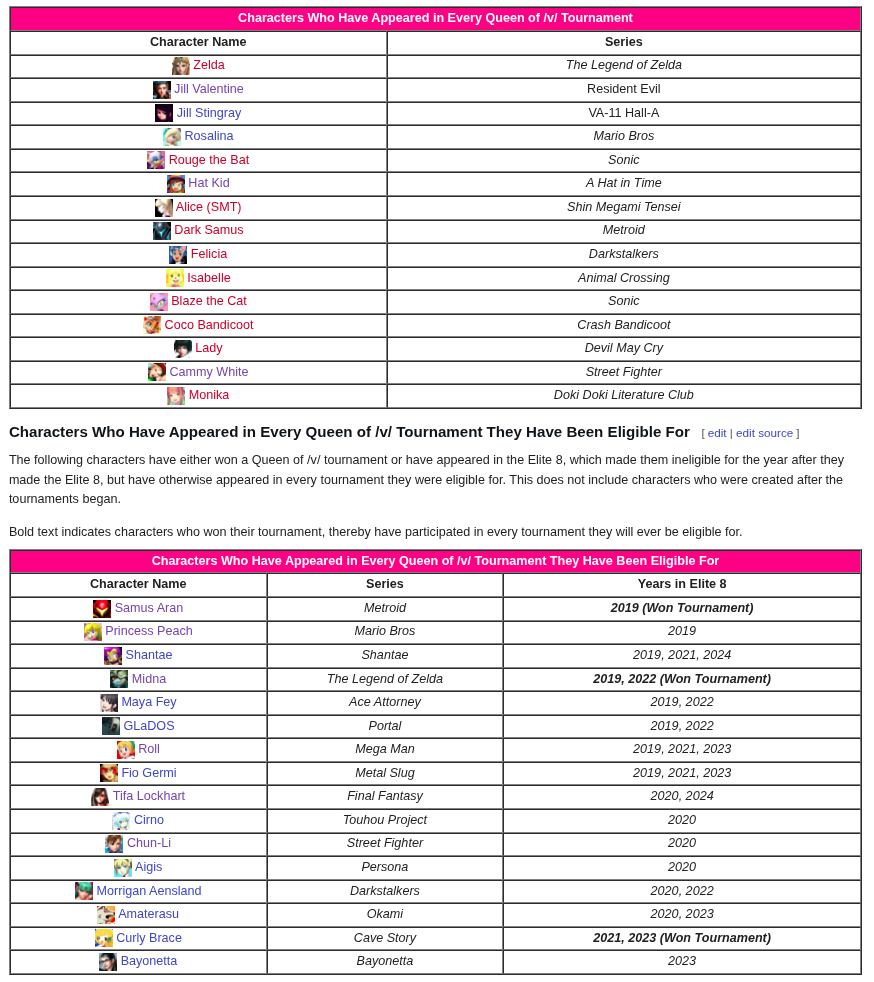 | Characters Who Have Appeared in Every Queen of /v/ Tournament | |
|---|---|
| Character Name | Series |
| Zelda | The Legend of Zelda |
| Jill Valentine | Resident Evil |
| Jill Stingray | VA-11 Hall-A |
| Rosalina | Mario Bros |
| Rouge the Bat | Sonic |
| Hat Kid | A Hat in Time |
| Alice (SMT) | Shin Megami Tensei |
| Dark Samus | Metroid |
| Felicia | Darkstalkers |
| Isabelle | Animal Crossing |
| Blaze the Cat | Sonic |
| Coco Bandicoot | Crash Bandicoot |
| Lady | Devil May Cry |
| Cammy White | Street Fighter |
| Monika | Doki Doki Literature Club |

Characters Who Have Appeared in Every Queen of /v/ Tournament They Have Been Eligible For [ edit | edit source ]

The following characters have either won a Queen of /v/ tournament or have appeared in the Elite 8, which made them ineligible for the year after they made the Elite 8, but have otherwise appeared in every tournament they were eligible for. This does not include characters who were created after the tournaments began.

Bold text indicates characters who won their tournament, thereby have participated in every tournament they will ever be eligible for.

| Characters Who Have Appeared in Every Queen of /v/ Tournament They Have Been Eligible For | | |
|---|---|---|
| Character Name | Series | Years in Elite 8 |
| Samus Aran | Metroid | 2019 (Won Tournament) |
| Princess Peach | Mario Bros | 2019 |
| Shantae | Shantae | 2019, 2021, 2024 |
| Midna | The Legend of Zelda | 2019, 2022 (Won Tournament) |
| Maya Fey | Ace Attorney | 2019, 2022 |
| GLaDOS | Portal | 2019, 2022 |
| Roll | Mega Man | 2019, 2021, 2023 |
| Fio Germi | Metal Slug | 2019, 2021, 2023 |
| Tifa Lockhart | Final Fantasy | 2020, 2024 |
| Cirno | Touhou Project | 2020 |
| Chun-Li | Street Fighter | 2020 |
| Aigis | Persona | 2020 |
| Morrigan Aensland | Darkstalkers | 2020, 2022 |
| Amaterasu | Okami | 2020, 2023 |
| Curly Brace | Cave Story | 2021, 2023 (Won Tournament) |
| Bayonetta | Bayonetta | 2023 |